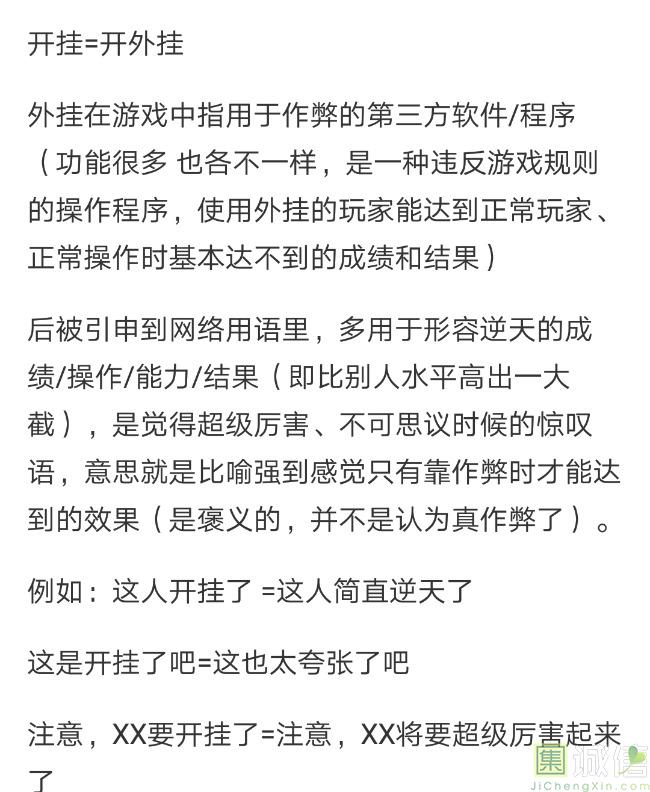 开挂=开外挂

外挂在游戏中指用于作弊的第三方软件/程序（功能很多 也各不一样，是一种违反游戏规则的操作程序，使用外挂的玩家能达到正常玩家、正常操作时基本达不到的成绩和结果）

后被引申到网络用语里，多用于形容逆天的成绩/操作/能力/结果（即比别人水平高出一大截），是觉得超级厉害、不可思议时候的惊叹语，意思就是比喻强到感觉只有靠作弊时才能达到的效果（是褒义的，并不是认为真作弊了）。

例如：这人开挂了 =这人简直逆天了

这是开挂了吧=这也太夸张了吧

注意，XX要开挂了=注意，XX将要超级厉害起来了

集诚信
JiChengXin.com